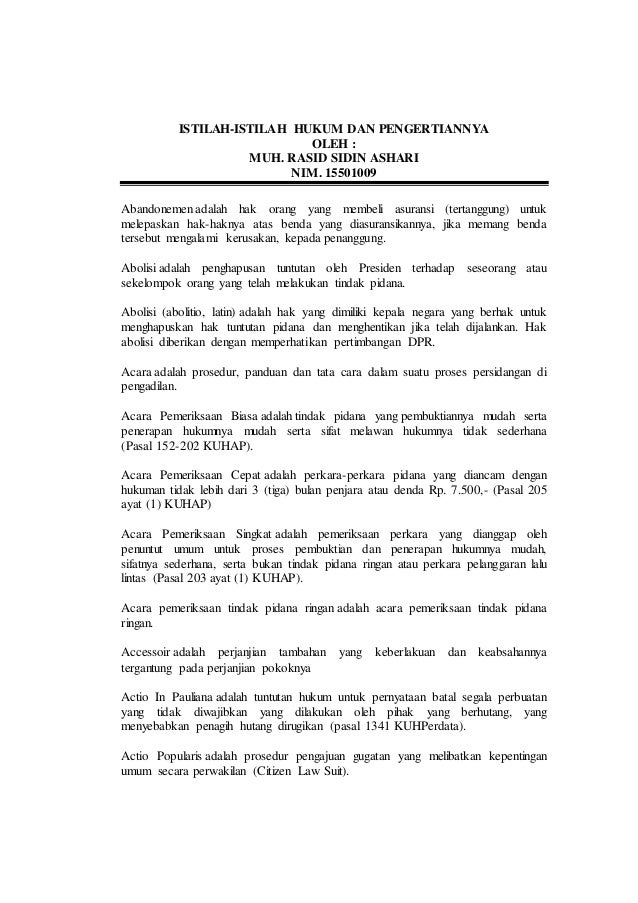 ISTILAH-ISTILAH HUKUM DAN PENGERTIANNYA
OLEH :
MUH. RASID SIDIN ASHARI
NIM. 15501009

Abandonemen adalah hak orang yang membeli asuransi (tertanggung) untuk melepaskan hak-haknya atas benda yang diasuransikannya, jika memang benda tersebut mengalami kerusakan, kepada penanggung.

Abolisi adalah penghapusan tuntutan oleh Presiden terhadap seseorang atau sekelompok orang yang telah melakukan tindak pidana.

Abolisi (abolitio, latin) adalah hak yang dimiliki kepala negara yang berhak untuk menghapuskan hak tuntutan pidana dan menghentikan jika telah dijalankan. Hak abolisi diberikan dengan memperhatikan pertimbangan DPR.

Acara adalah prosedur, panduan dan tata cara dalam suatu proses persidangan di pengadilan.

Acara Pemeriksaan Biasa adalah tindak pidana yang pembuktiannya mudah serta penerapan hukumnya mudah serta sifat melawan hukumnya tidak sederhana (Pasal 152-202 KUHAP).

Acara Pemeriksaan Cepat adalah perkara-perkara pidana yang diancam dengan hukuman tidak lebih dari 3 (tiga) bulan penjara atau denda Rp. 7.500,- (Pasal 205 ayat (1) KUHAP)

Acara Pemeriksaan Singkat adalah pemeriksaan perkara yang dianggap oleh penuntut umum untuk proses pembuktian dan penerapan hukumnya mudah, sifatnya sederhana, serta bukan tindak pidana ringan atau perkara pelanggaran lalu lintas (Pasal 203 ayat (1) KUHAP).

Acara pemeriksaan tindak pidana ringan adalah acara pemeriksaan tindak pidana ringan.

Accessoir adalah perjanjian tambahan yang keberlakuan dan keabsahannya tergantung pada perjanjian pokoknya

Actio In Pauliana adalah tuntutan hukum untuk pernyataan batal segala perbuatan yang tidak diwajibkan yang dilakukan oleh pihak yang berhutang, yang menyebabkan penagih hutang dirugikan (pasal 1341 KUHPerdata).

Actio Popularis adalah prosedur pengajuan gugatan yang melibatkan kepentingan umum secara perwakilan (Citizen Law Suit).